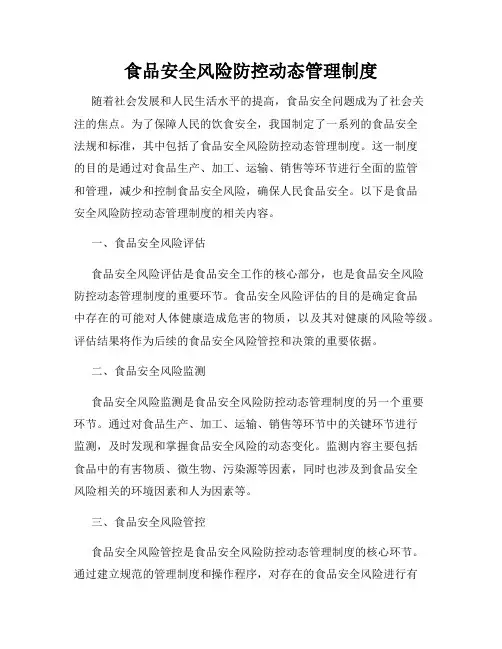 食品安全风险防控动态管理制度

随着社会发展和人民生活水平的提高，食品安全问题成为了社会关注的焦点。为了保障人民的饮食安全，我国制定了一系列的食品安全法规和标准，其中包括了食品安全风险防控动态管理制度。这一制度的目的是通过对食品生产、加工、运输、销售等环节进行全面的监管和管理，减少和控制食品安全风险，确保人民食品安全。以下是食品安全风险防控动态管理制度的相关内容。

一、食品安全风险评估

食品安全风险评估是食品安全工作的核心部分，也是食品安全风险防控动态管理制度的重要环节。食品安全风险评估的目的是确定食品中存在的可能对人体健康造成危害的物质，以及其对健康的风险等级。评估结果将作为后续的食品安全风险管控和决策的重要依据。

二、食品安全风险监测

食品安全风险监测是食品安全风险防控动态管理制度的另一个重要环节。通过对食品生产、加工、运输、销售等环节中的关键环节进行监测，及时发现和掌握食品安全风险的动态变化。监测内容主要包括食品中的有害物质、微生物、污染源等因素，同时也涉及到食品安全风险相关的环境因素和人为因素等。

三、食品安全风险管控

食品安全风险管控是食品安全风险防控动态管理制度的核心环节。通过建立规范的管理制度和操作程序，对存在的食品安全风险进行有